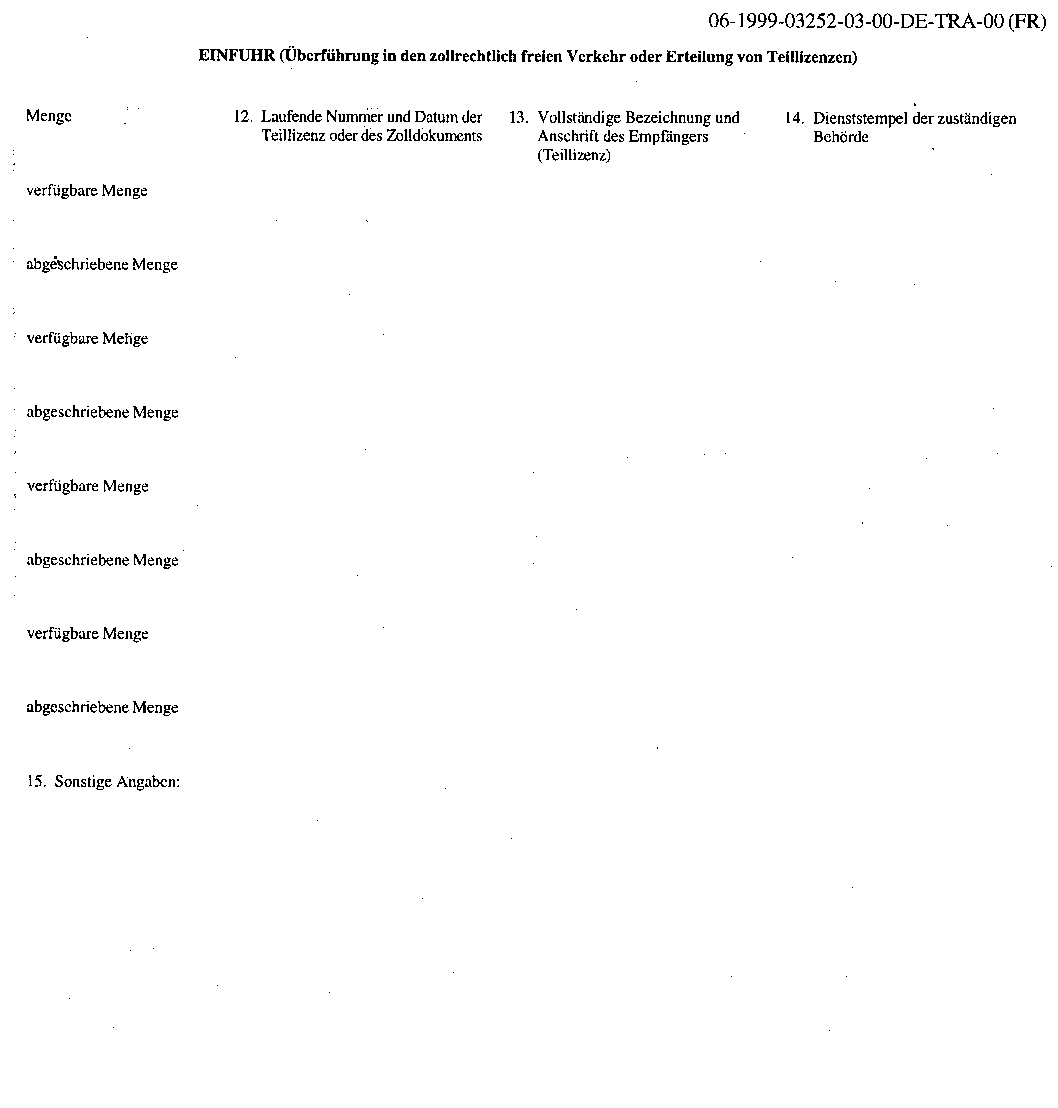 06-1999-03252-03-00-DE-TRA-00 (FR)

EINFUHR (Überführung in den zollrechtlich freien Verkehr oder Erteilung von Teillizenzen)

Menge

12. Laufende Nummer und Datum der Teillizenz oder des Zolldokuments

13. Vollständige Bezeichnung und Anschrift des Empfängers (Teillizenz)

14. Dienststempel der zuständigen Behörde

verfügbare Menge

abgeschriebene Menge

verfügbare Menge

abgeschriebene Menge

verfügbare Menge

abgeschriebene Menge

verfügbare Menge

abgeschriebene Menge

15. Sonstige Angaben: